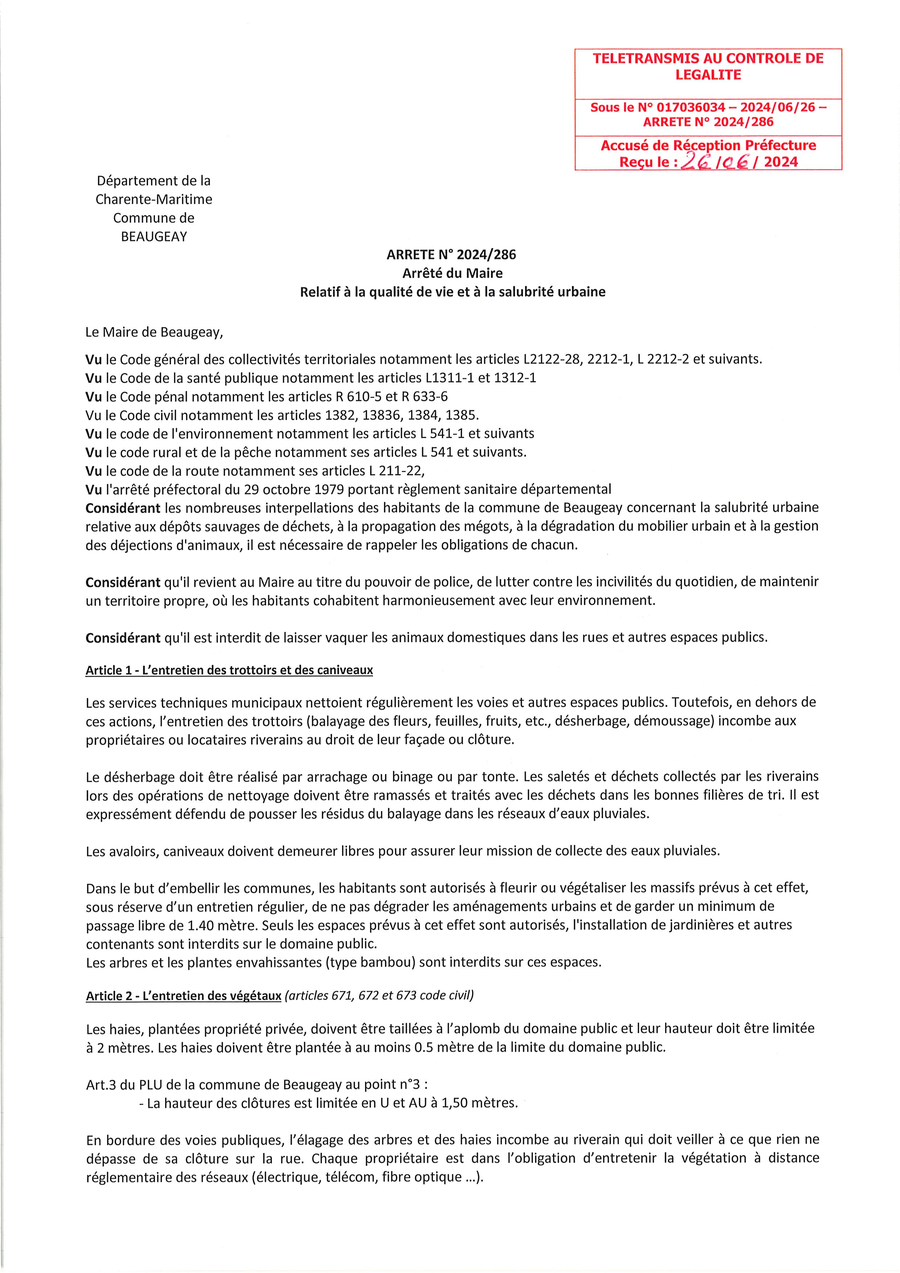 TELETRANSMIS AU CONTROLE DE LEGALITE

Sous le N° 017036034 – 2024/06/26 – ARRETE N° 2024/286

Accusé de Réception Préfecture
Reçu le : 26 / 06 / 2024

Département de la Charente-Maritime
Commune de BEAUGEAY

ARRETE N° 2024/286
Arrêté du Maire
Relatif à la qualité de vie et à la salubrité urbaine

Le Maire de Beaugeay,

Vu le Code général des collectivités territoriales notamment les articles L2122-28, 2212-1, L 2212-2 et suivants.
Vu le Code de la santé publique notamment les articles L1311-1 et 1312-1
Vu le Code pénal notamment les articles R 610-5 et R 633-6
Vu le Code civil notamment les articles 1382, 13836, 1384, 1385.
Vu le code de l'environnement notamment les articles L 541-1 et suivants
Vu le code rural et de la pêche notamment ses articles L 541 et suivants.
Vu le code de la route notamment ses articles L 211-22,
Vu l'arrêté préfectoral du 29 octobre 1979 portant règlement sanitaire départemental
Considérant les nombreuses interpellations des habitants de la commune de Beaugeay concernant la salubrité urbaine relative aux dépôts sauvages de déchets, à la propagation des mégots, à la dégradation du mobilier urbain et à la gestion des déjections d'animaux, il est nécessaire de rappeler les obligations de chacun.

Considérant qu'il revient au Maire au titre du pouvoir de police, de lutter contre les incivilités du quotidien, de maintenir un territoire propre, où les habitants cohabitent harmonieusement avec leur environnement.

Considérant qu'il est interdit de laisser vaquer les animaux domestiques dans les rues et autres espaces publics.

Article 1 - L'entretien des trottoirs et des caniveaux

Les services techniques municipaux nettoient régulièrement les voies et autres espaces publics. Toutefois, en dehors de ces actions, l'entretien des trottoirs (balayage des fleurs, feuilles, fruits, etc., désherbage, démoussage) incombe aux propriétaires ou locataires riverains au droit de leur façade ou clôture.

Le désherbage doit être réalisé par arrachage ou binage ou par tonte. Les saletés et déchets collectés par les riverains lors des opérations de nettoyage doivent être ramassés et traités avec les déchets dans les bonnes filières de tri. Il est expressément défendu de pousser les résidus du balayage dans les réseaux d'eaux pluviales.

Les avaloirs, caniveaux doivent demeurer libres pour assurer leur mission de collecte des eaux pluviales.

Dans le but d'embellir les communes, les habitants sont autorisés à fleurir ou végétaliser les massifs prévus à cet effet, sous réserve d'un entretien régulier, de ne pas dégrader les aménagements urbains et de garder un minimum de passage libre de 1.40 mètre. Seuls les espaces prévus à cet effet sont autorisés, l'installation de jardinières et autres contenants sont interdits sur le domaine public.
Les arbres et les plantes envahissantes (type bambou) sont interdits sur ces espaces.

Article 2 - L'entretien des végétaux (articles 671, 672 et 673 code civil)

Les haies, plantées propriété privée, doivent être taillées à l'aplomb du domaine public et leur hauteur doit être limitée à 2 mètres. Les haies doivent être plantée à au moins 0.5 mètre de la limite du domaine public.

Art.3 du PLU de la commune de Beaugeay au point n°3 :
- La hauteur des clôtures est limitée en U et AU à 1,50 mètres.

En bordure des voies publiques, l'élagage des arbres et des haies incombe au riverain qui doit veiller à ce que rien ne dépasse de sa clôture sur la rue. Chaque propriétaire est dans l'obligation d'entretenir la végétation à distance réglementaire des réseaux (électrique, télécom, fibre optique ...).